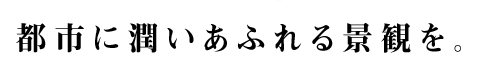 都市に潤いあふれる景観を。